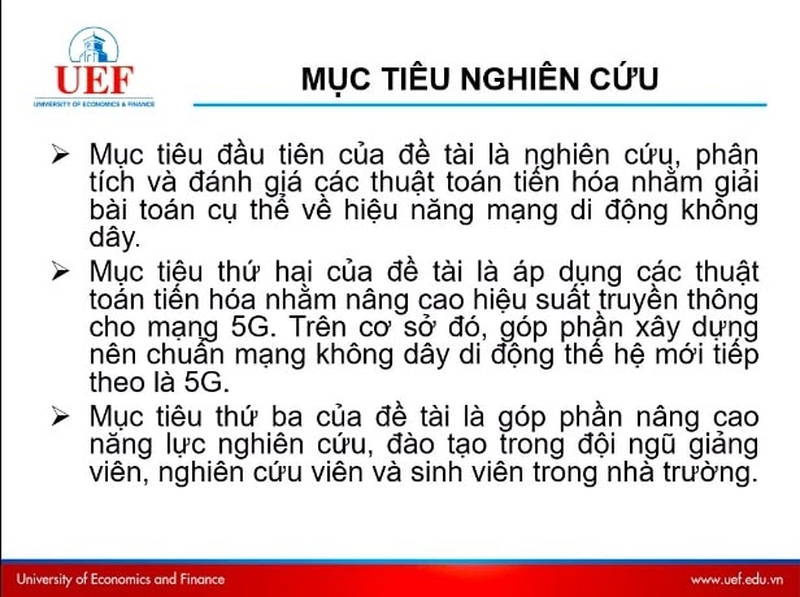 UEF
UNIVERSITY OF ECONOMICS & FINANCE

MỤC TIÊU NGHIÊN CỨU

➢ Mục tiêu đầu tiên của đề tài là nghiên cứu, phân tích và đánh giá các thuật toán tiến hóa nhằm giải bài toán cụ thể về hiệu năng mạng di động không dây.

➢ Mục tiêu thứ hai của đề tài là áp dụng các thuật toán tiến hóa nhằm nâng cao hiệu suất truyền thông cho mạng 5G. Trên cơ sở đó, góp phần xây dựng nên chuẩn mạng không dây di động thế hệ mới tiếp theo là 5G.

➢ Mục tiêu thứ ba của đề tài là góp phần nâng cao năng lực nghiên cứu, đào tạo trong đội ngũ giảng viên, nghiên cứu viên và sinh viên trong nhà trường.

University of Economics and Finance

www.uef.edu.vn